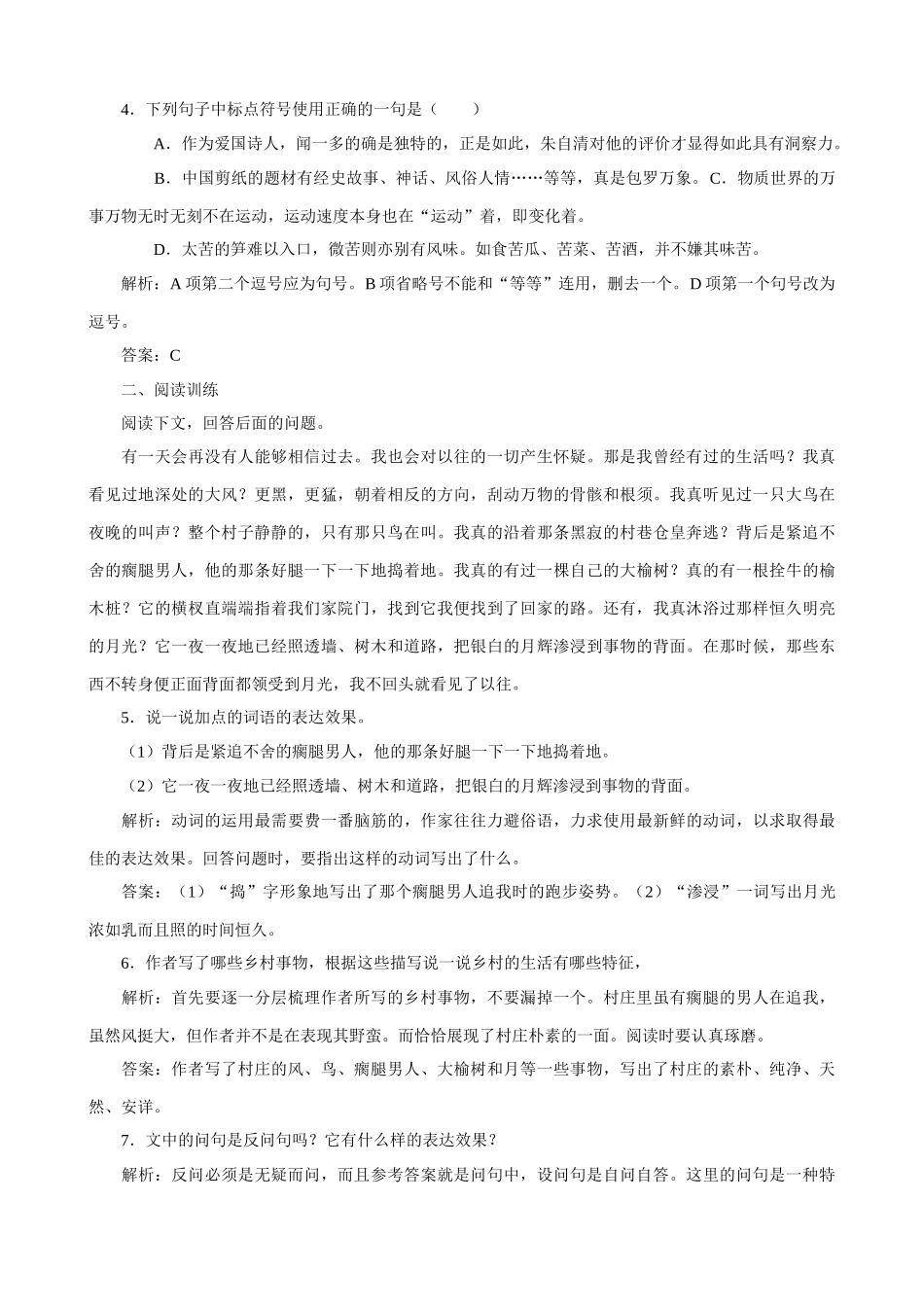 4．下列句子中标点符号使用正确的一句是（　　）

A．作为爱国诗人，闻一多的确是独特的，正是如此，朱自清对他的评价才显得如此具有洞察力。

B．中国剪纸的题材有经史故事、神话、风俗人情……等等，真是包罗万象。C．物质世界的万事万物无时无刻不在运动，运动速度本身也在“运动”着，即变化着。

D．太苦的笋难以入口，微苦则亦别有风味。如食苦瓜、苦菜、苦酒，并不嫌其味苦。

解析：A 项第二个逗号应为句号。B 项省略号不能和“等等”连用，删去一个。D 项第一个句号改为逗号。

答案：C

二、阅读训练

阅读下文，回答后面的问题。

有一天会再没有人能够相信过去。我也会对以往的一切产生怀疑。那是我曾经有过的生活吗？我真看见过地深处的大风？更黑，更猛，朝着相反的方向，刮动万物的骨骸和根须。我真听见过一只大鸟在夜晚的叫声？整个村子静静的，只有那只鸟在叫。我真的沿着那条黑寂的村巷仓皇奔逃？背后是紧追不舍的瘸腿男人，他的那条好腿一下一下地捣着地。我真的有过一棵自己的大榆树？真的有一根拴牛的榆木桩？它的横杈直端端指着我们家院门，找到它我便找到了回家的路。还有，我真沐浴过那样恒久明亮的月光？它一夜一夜地已经照透墙、树木和道路，把银白的月辉渗浸到事物的背面。在那时候，那些东西不转身便正面背面都领受到月光，我不回头就看见了以往。

5．说一说加点的词语的表达效果。

（1）背后是紧追不舍的瘸腿男人，他的那条好腿一下一下地捣着地。

（2）它一夜一夜地已经照透墙、树木和道路，把银白的月辉渗浸到事物的背面。

解析：动词的运用最需要费一番脑筋的，作家往往力避俗语，力求使用最新鲜的动词，以求取得最佳的表达效果。回答问题时，要指出这样的动词写出了什么。

答案：（1）“捣”字形象地写出了那个瘸腿男人追我时的跑步姿势。（2）“渗浸”一词写出月光浓如乳而且照的时间恒久。

6．作者写了哪些乡村事物，根据这些描写说一说乡村的生活有哪些特征，

解析：首先要逐一分层梳理作者所写的乡村事物，不要漏掉一个。村庄里虽有瘸腿的男人在追我，虽然风挺大，但作者并不是在表现其野蛮。而恰恰展现了村庄朴素的一面。阅读时要认真琢磨。

答案：作者写了村庄的风、鸟、瘸腿男人、大榆树和月等一些事物，写出了村庄的素朴、纯净、天然、安详。

7．文中的问句是反问句吗？它有什么样的表达效果？

解析：反问必须是无疑而问，而且参考答案就是问句中，设问句是自问自答。这里的问句是一种特